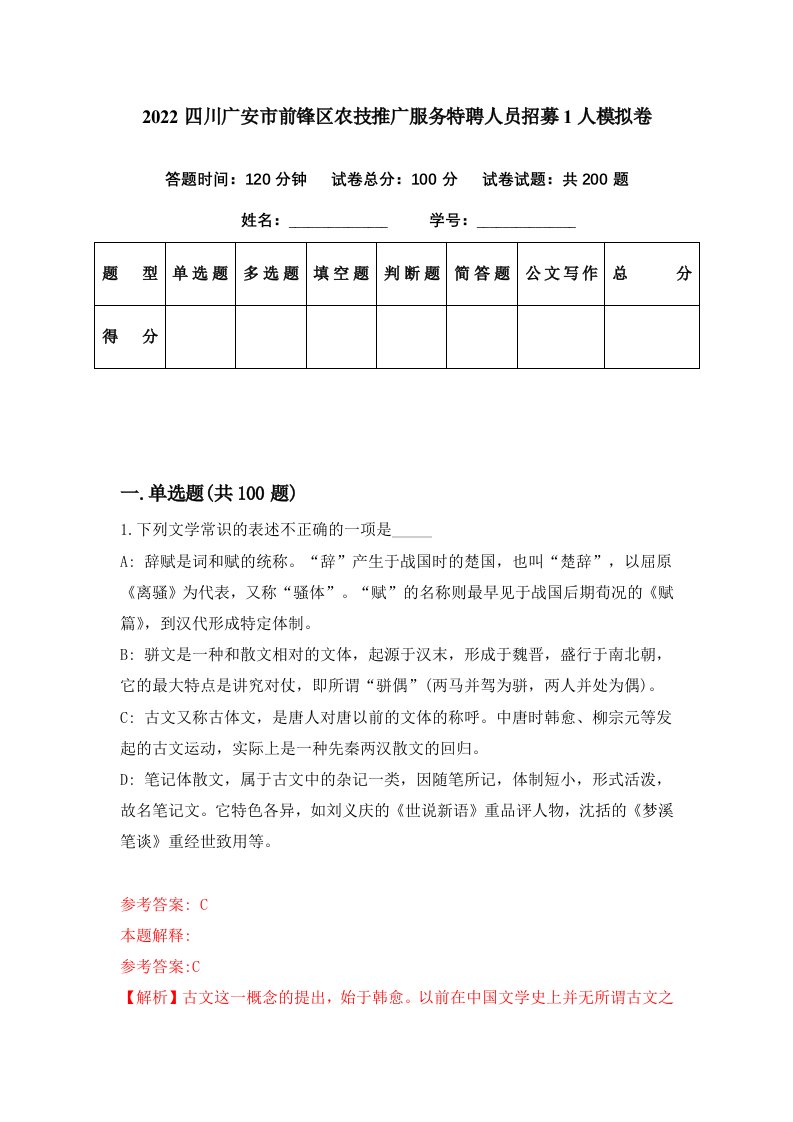 2022 四川广安市前锋区农技推广服务特聘人员招募 1 人模拟卷

答题时间：120 分钟　试卷总分：100 分　试卷试题：共 200 题

姓名：____________　学号：____________

| 题　型 | 单选题 | 多选题 | 填空题 | 判断题 | 简答题 | 公文写作 | 总　分 |
|---|---|---|---|---|---|---|---|
| 得　分 | | | | | | | |

一.单选题(共 100 题)

1.下列文学常识的表述不正确的一项是_____

A: 辞赋是词和赋的统称。“辞”产生于战国时的楚国，也叫“楚辞”，以屈原《离骚》为代表，又称“骚体”。“赋”的名称则最早见于战国后期荀况的《赋篇》，到汉代形成特定体制。

B: 骈文是一种和散文相对的文体，起源于汉末，形成于魏晋，盛行于南北朝，它的最大特点是讲究对仗，即所谓“骈偶”(两马并驾为骈，两人并处为偶)。

C: 古文又称古体文，是唐人对唐以前的文体的称呼。中唐时韩愈、柳宗元等发起的古文运动，实际上是一种先秦两汉散文的回归。

D: 笔记体散文，属于古文中的杂记一类，因随笔所记，体制短小，形式活泼，故名笔记文。它特色各异，如刘义庆的《世说新语》重品评人物，沈括的《梦溪笔谈》重经世致用等。

参考答案: C

本题解释:

参考答案:C

【解析】古文这一概念的提出，始于韩愈。以前在中国文学史上并无所谓古文之